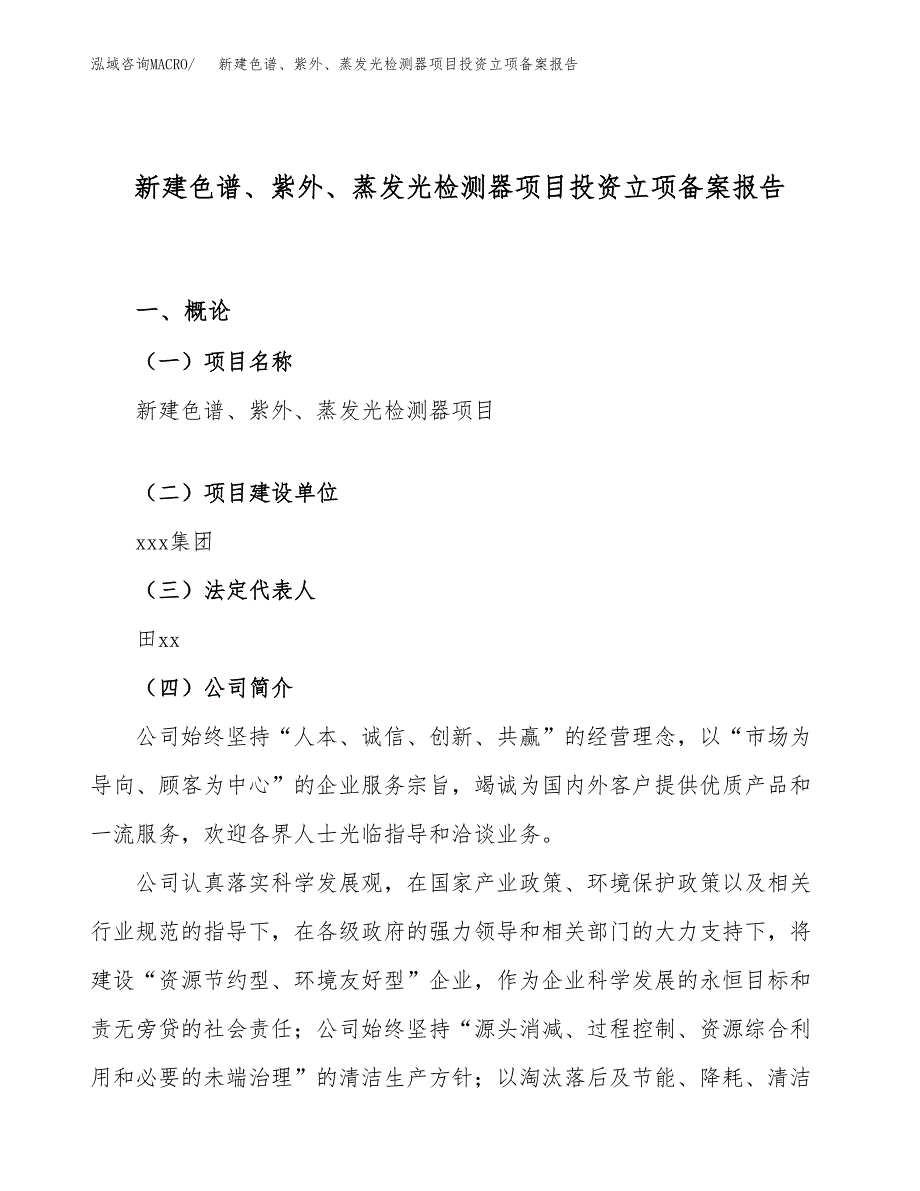 泓域咨询MACRO/　新建色谱、紫外、蒸发光检测器项目投资立项备案报告

新建色谱、紫外、蒸发光检测器项目投资立项备案报告

一、概论

（一）项目名称

新建色谱、紫外、蒸发光检测器项目

（二）项目建设单位

xxx集团

（三）法定代表人

田xx

（四）公司简介

公司始终坚持“人本、诚信、创新、共赢”的经营理念，以“市场为导向、顾客为中心”的企业服务宗旨，竭诚为国内外客户提供优质产品和一流服务，欢迎各界人士光临指导和洽谈业务。

公司认真落实科学发展观，在国家产业政策、环境保护政策以及相关行业规范的指导下，在各级政府的强力领导和相关部门的大力支持下，将建设“资源节约型、环境友好型”企业，作为企业科学发展的永恒目标和责无旁贷的社会责任；公司始终坚持“源头消减、过程控制、资源综合利用和必要的未端治理”的清洁生产方针；以淘汰落后及节能、降耗、清洁